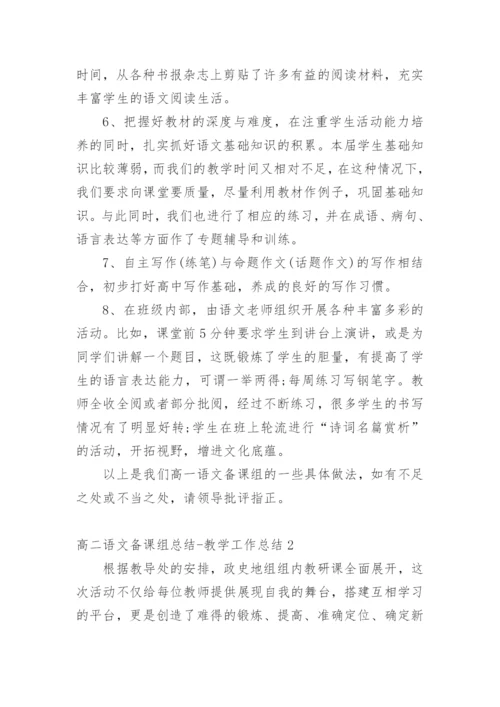 时间，从各种书报杂志上剪贴了许多有益的阅读材料，充实丰富学生的语文阅读生活。

6、把握好教材的深度与难度，在注重学生活动能力培养的同时，扎实抓好语文基础知识的积累。本届学生基础知识比较薄弱，而我们的教学时间又相对不足，在这种情况下，我们要求向课堂要质量，尽量利用教材作例子，巩固基础知识。与此同时，我们也进行了相应的练习，并在成语、病句、语言表达等方面作了专题辅导和训练。

7、自主写作(练笔)与命题作文(话题作文)的写作相结合，初步打好高中写作基础，养成的良好的写作习惯。

8、在班级内部，由语文老师组织开展各种丰富多彩的活动。比如，课堂前5分钟要求学生到讲台上演讲，或是为同学们讲解一个题目，这既锻炼了学生的胆量，有提高了学生的语言表达能力，可谓一举两得;每周练习写钢笔字。教师全收全阅或者部分批阅，经过不断练习，很多学生的书写情况有了明显好转;学生在班上轮流进行“诗词名篇赏析”的活动，开拓视野，增进文化底蕴。

以上是我们高一语文备课组的一些具体做法，如有不足之处或不当之处，请领导批评指正。

高二语文备课组总结-教学工作总结2

根据教导处的安排，政史地组组内教研课全面展开，这次活动不仅给每位教师提供展现自我的舞台，搭建互相学习的平台，更是创造了难得的锻炼、提高、准确定位、确定新